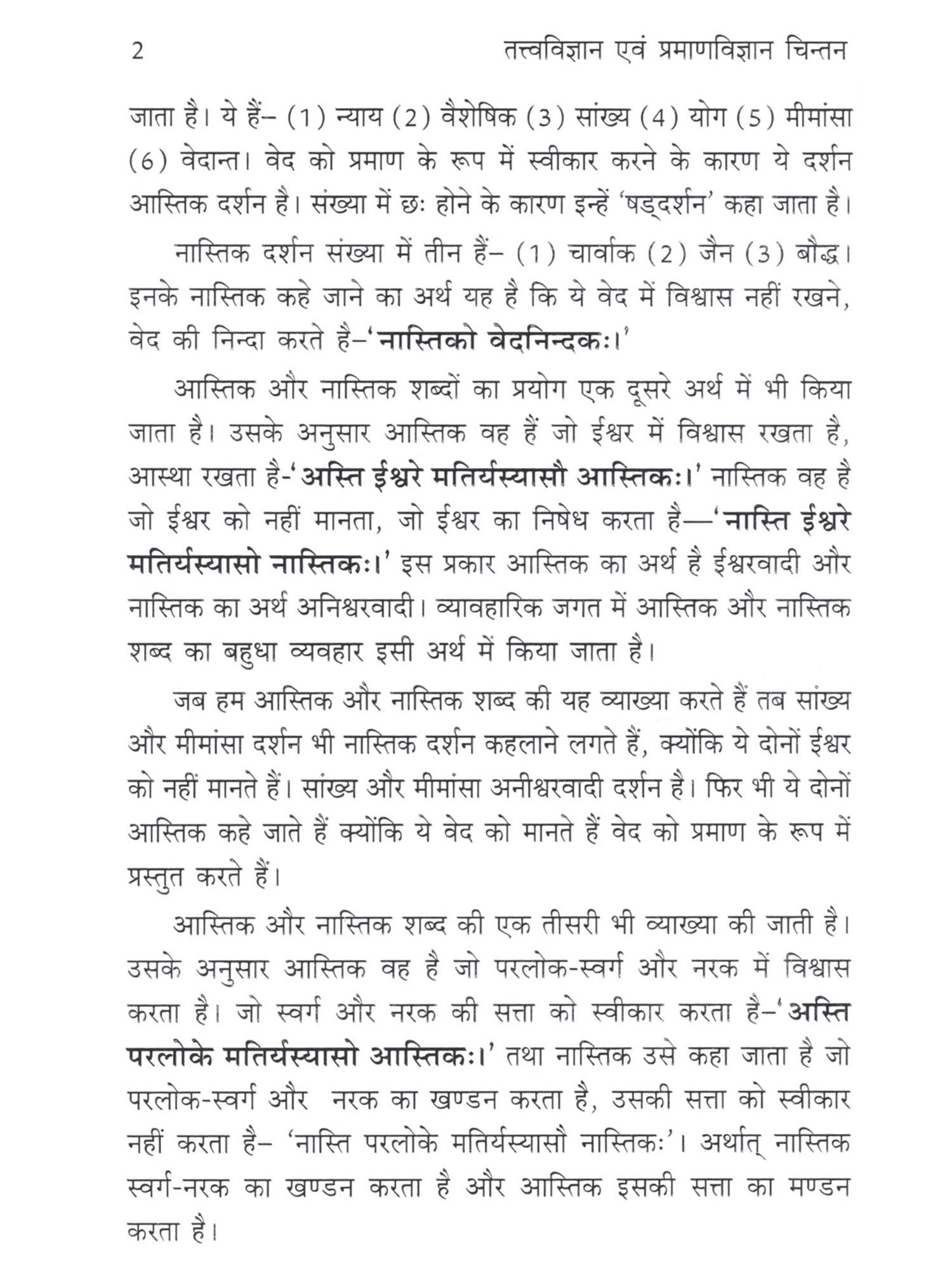 2 तत्त्वविज्ञान एवं प्रमाणविज्ञान चिन्तन

जाता है। ये हैं– (1) न्याय (2) वैशेषिक (3) सांख्य (4) योग (5) मीमांसा (6) वेदान्त। वेद को प्रमाण के रूप में स्वीकार करने के कारण ये दर्शन आस्तिक दर्शन है। संख्या में छः होने के कारण इन्हें 'षड्दर्शन' कहा जाता है।

नास्तिक दर्शन संख्या में तीन हैं– (1) चार्वाक (2) जैन (3) बौद्ध। इनके नास्तिक कहे जाने का अर्थ यह है कि ये वेद में विश्वास नहीं रखने, वेद की निन्दा करते है–'नास्तिको वेदनिन्दकः।'

आस्तिक और नास्तिक शब्दों का प्रयोग एक दूसरे अर्थ में भी किया जाता है। उसके अनुसार आस्तिक वह हैं जो ईश्वर में विश्वास रखता है, आस्था रखता है-'अस्ति ईश्वरे मतिर्यस्यासौ आस्तिकः।' नास्तिक वह है जो ईश्वर को नहीं मानता, जो ईश्वर का निषेध करता है—'नास्ति ईश्वरे मतिर्यस्यासो नास्तिकः।' इस प्रकार आस्तिक का अर्थ है ईश्वरवादी और नास्तिक का अर्थ अनिश्वरवादी। व्यावहारिक जगत में आस्तिक और नास्तिक शब्द का बहुधा व्यवहार इसी अर्थ में किया जाता है।

जब हम आस्तिक और नास्तिक शब्द की यह व्याख्या करते हैं तब सांख्य और मीमांसा दर्शन भी नास्तिक दर्शन कहलाने लगते हैं, क्योंकि ये दोनों ईश्वर को नहीं मानते हैं। सांख्य और मीमांसा अनीश्वरवादी दर्शन है। फिर भी ये दोनों आस्तिक कहे जाते हैं क्योंकि ये वेद को मानते हैं वेद को प्रमाण के रूप में प्रस्तुत करते हैं।

आस्तिक और नास्तिक शब्द की एक तीसरी भी व्याख्या की जाती है। उसके अनुसार आस्तिक वह है जो परलोक-स्वर्ग और नरक में विश्वास करता है। जो स्वर्ग और नरक की सत्ता को स्वीकार करता है–'अस्ति परलोके मतिर्यस्यासो आस्तिकः।' तथा नास्तिक उसे कहा जाता है जो परलोक-स्वर्ग और नरक का खण्डन करता है, उसकी सत्ता को स्वीकार नहीं करता है– 'नास्ति परलोके मतिर्यस्यासौ नास्तिकः'। अर्थात् नास्तिक स्वर्ग-नरक का खण्डन करता है और आस्तिक इसकी सत्ता का मण्डन करता है।